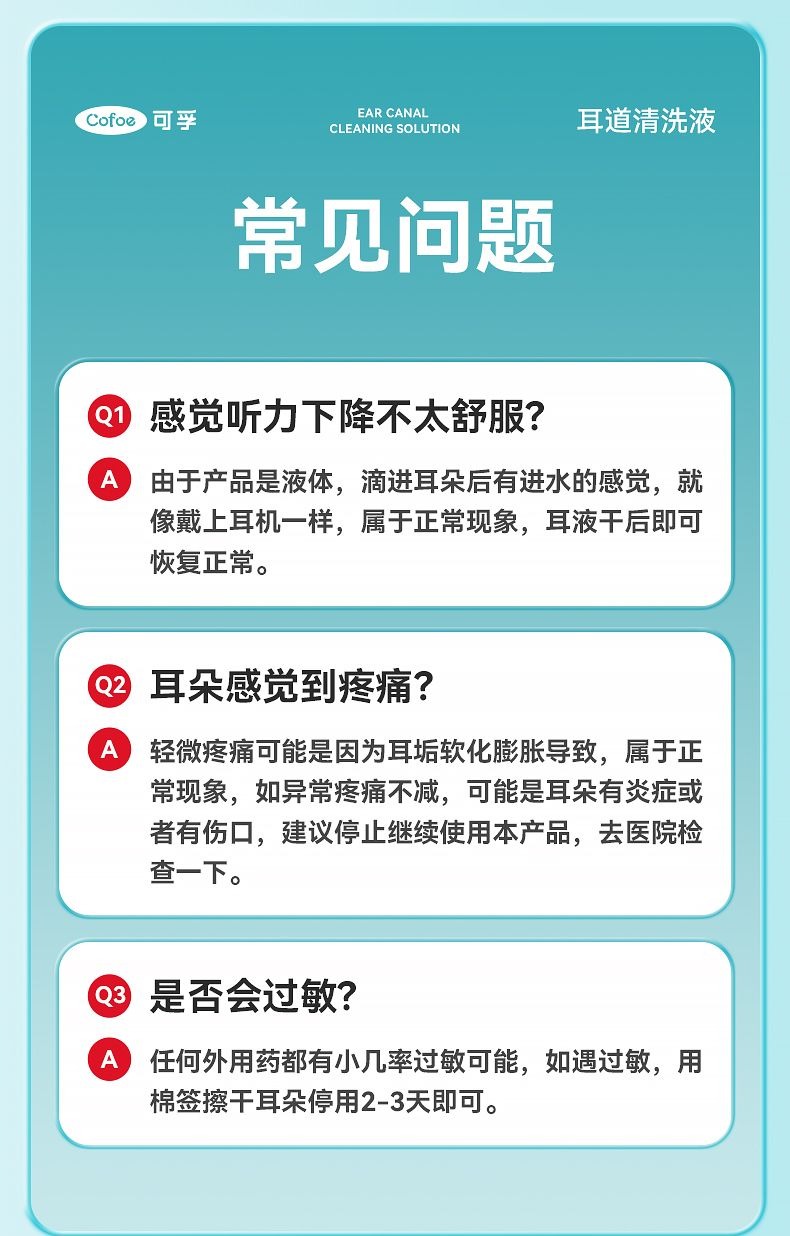 Cofoe 可孚

EAR CANAL
CLEANING SOLUTION

耳道清洗液

常见问题

Q1 感觉听力下降不太舒服?

A 由于产品是液体，滴进耳朵后有进水的感觉，就像戴上耳机一样，属于正常现象，耳液干后即可恢复正常。

Q2 耳朵感觉到疼痛?

A 轻微疼痛可能是因为耳垢软化膨胀导致，属于正常现象，如异常疼痛不减，可能是耳朵有炎症或者有伤口，建议停止继续使用本产品，去医院检查一下。

Q3 是否会过敏?

A 任何外用药都有小几率过敏可能，如遇过敏，用棉签擦干耳朵停用2-3天即可。